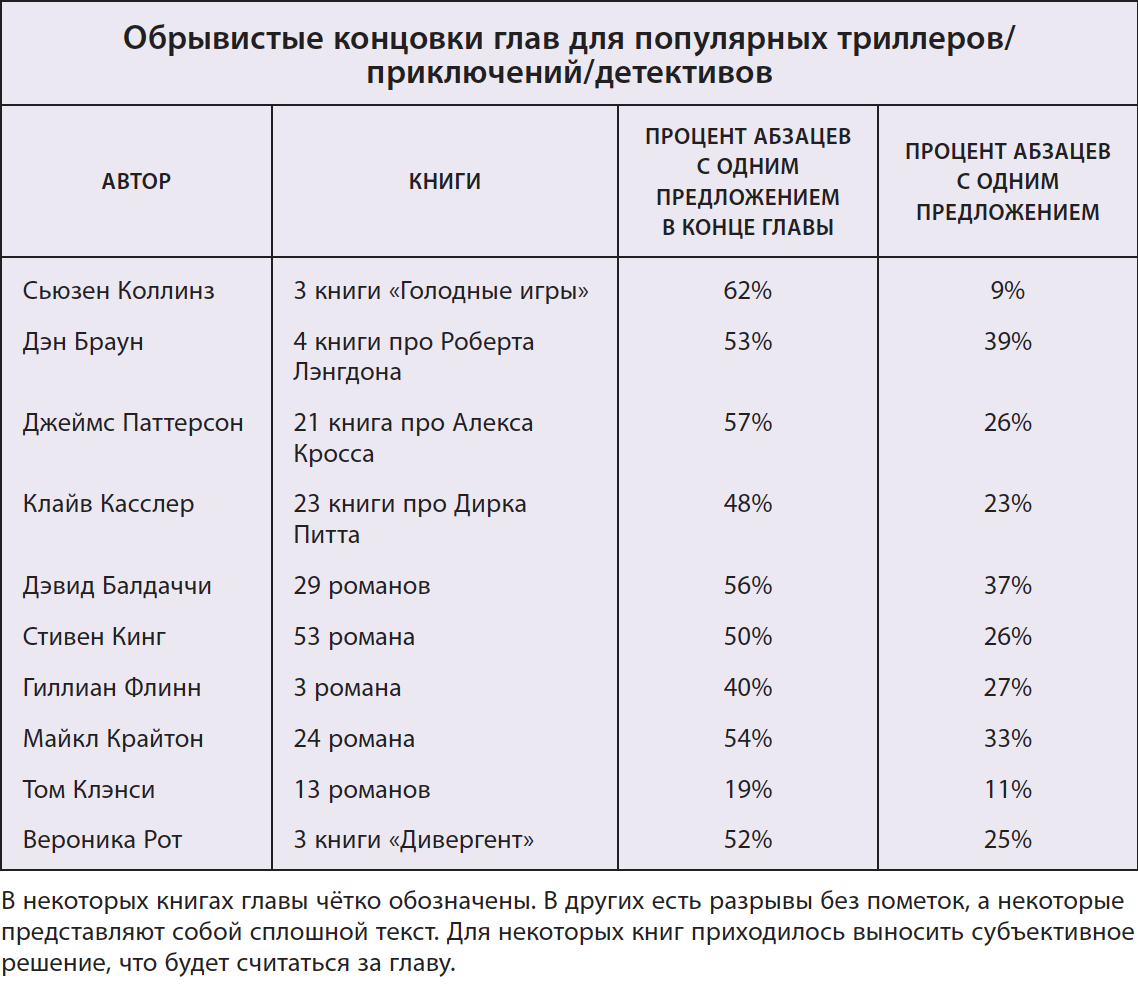 Обрывистые концовки глав для популярных триллеров/приключений/детективов

| АВТОР | КНИГИ | ПРОЦЕНТ АБЗАЦЕВ С ОДНИМ ПРЕДЛОЖЕНИЕМ В КОНЦЕ ГЛАВЫ | ПРОЦЕНТ АБЗАЦЕВ С ОДНИМ ПРЕДЛОЖЕНИЕМ |
|---|---|---|---|
| Сьюзен Коллинз | 3 книги «Голодные игры» | 62% | 9% |
| Дэн Браун | 4 книги про Роберта Лэнгдона | 53% | 39% |
| Джеймс Паттерсон | 21 книга про Алекса Кросса | 57% | 26% |
| Клайв Касслер | 23 книги про Дирка Питта | 48% | 23% |
| Дэвид Балдаччи | 29 романов | 56% | 37% |
| Стивен Кинг | 53 романа | 50% | 26% |
| Гиллиан Флинн | 3 романа | 40% | 27% |
| Майкл Крайтон | 24 романа | 54% | 33% |
| Том Клэнси | 13 романов | 19% | 11% |
| Вероника Рот | 3 книги «Дивергент» | 52% | 25% |

В некоторых книгах главы чётко обозначены. В других есть разрывы без пометок, а некоторые представляют собой сплошной текст. Для некоторых книг приходилось выносить субъективное решение, что будет считаться за главу.